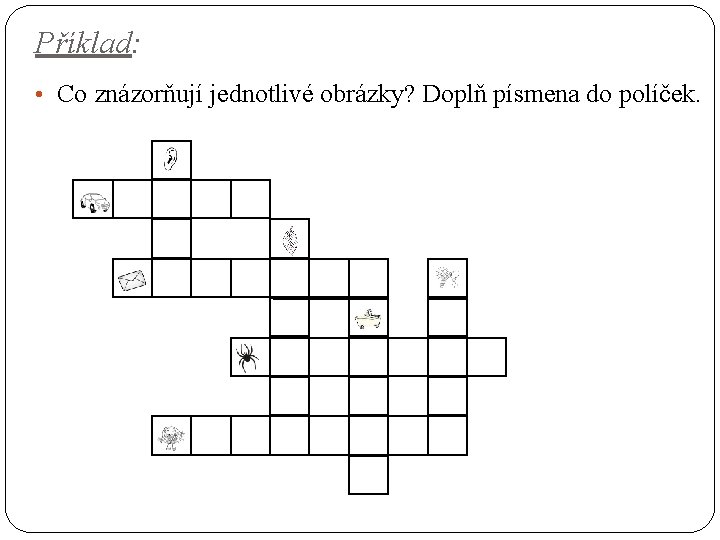 Příklad:

• Co znázorňují jednotlivé obrázky? Doplň písmena do políček.